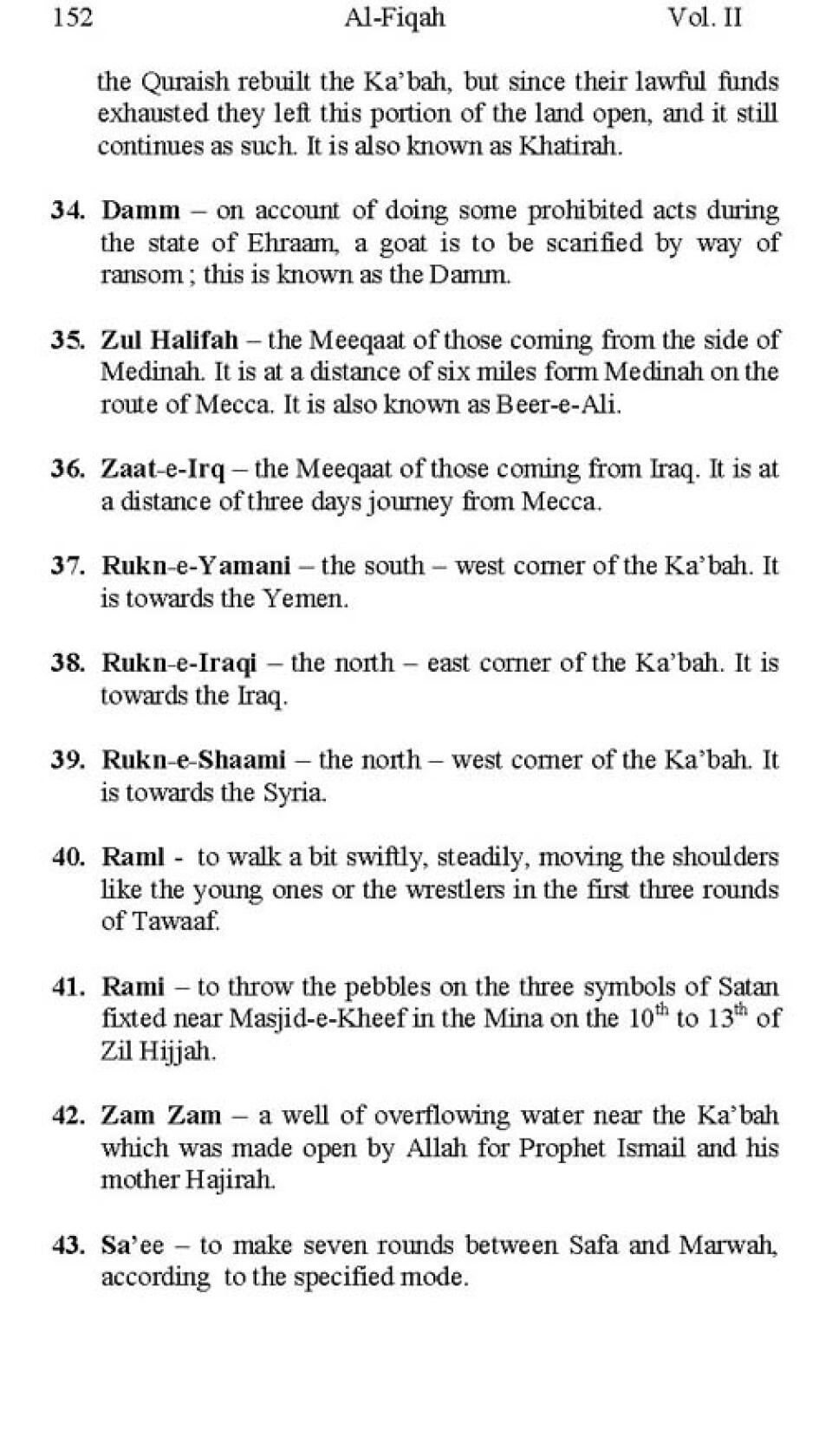 152 Al-Fiqah Vol. II

the Quraish rebuilt the Ka'bah, but since their lawful funds exhausted they left this portion of the land open, and it still continues as such. It is also known as Khatirah.

34. Damm – on account of doing some prohibited acts during the state of Ehraam, a goat is to be scarified by way of ransom ; this is known as the Damm.

35. Zul Halifah – the Meeqaat of those coming from the side of Medinah. It is at a distance of six miles form Medinah on the route of Mecca. It is also known as Beer-e-Ali.

36. Zaat-e-Irq – the Meeqaat of those coming from Iraq. It is at a distance of three days journey from Mecca.

37. Rukn-e-Yamani – the south – west corner of the Ka'bah. It is towards the Yemen.

38. Rukn-e-Iraqi – the north – east corner of the Ka'bah. It is towards the Iraq.

39. Rukn-e-Shaami – the north – west corner of the Ka'bah. It is towards the Syria.

40. Raml - to walk a bit swiftly, steadily, moving the shoulders like the young ones or the wrestlers in the first three rounds of Tawaaf.

41. Rami – to throw the pebbles on the three symbols of Satan fixted near Masjid-e-Kheef in the Mina on the $10^{th}$ to $13^{th}$ of Zil Hijjah.

42. Zam Zam – a well of overflowing water near the Ka'bah which was made open by Allah for Prophet Ismail and his mother Hajirah.

43. Sa'ee – to make seven rounds between Safa and Marwah, according to the specified mode.